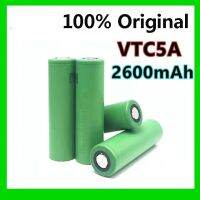 100% Original
VTC5A
2600mAh